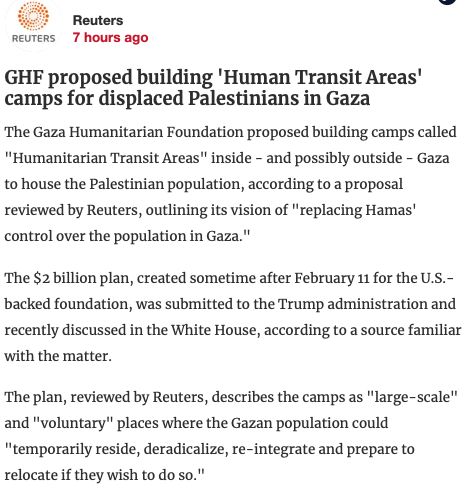 REUTERS

Reuters
7 hours ago

GHF proposed building 'Human Transit Areas' camps for displaced Palestinians in Gaza

The Gaza Humanitarian Foundation proposed building camps called "Humanitarian Transit Areas" inside - and possibly outside - Gaza to house the Palestinian population, according to a proposal reviewed by Reuters, outlining its vision of "replacing Hamas' control over the population in Gaza."

The $2 billion plan, created sometime after February 11 for the U.S.-backed foundation, was submitted to the Trump administration and recently discussed in the White House, according to a source familiar with the matter.

The plan, reviewed by Reuters, describes the camps as "large-scale" and "voluntary" places where the Gazan population could "temporarily reside, deradicalize, re-integrate and prepare to relocate if they wish to do so."